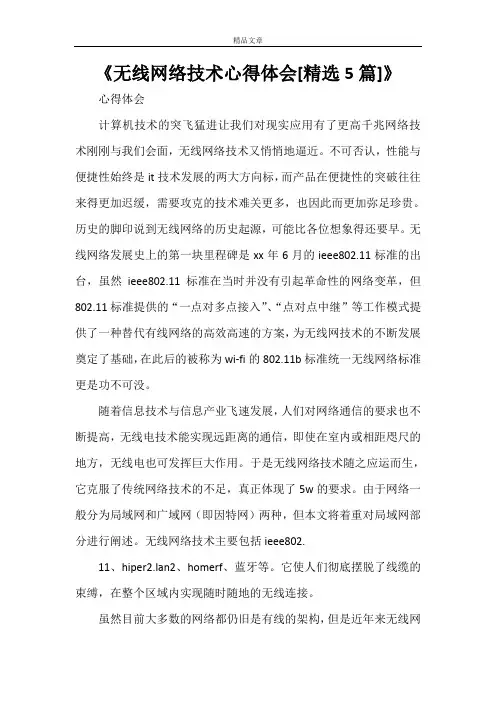 精品文章

《无线网络技术心得体会[精选 5 篇]》

心得体会

计算机技术的突飞猛进让我们对现实应用有了更高千兆网络技术刚刚与我们会面，无线网络技术又悄悄地逼近。不可否认，性能与便捷性始终是 it 技术发展的两大方向标，而产品在便捷性的突破往往来得更加迟缓，需要攻克的技术难关更多，也因此而更加弥足珍贵。历史的脚印说到无线网络的历史起源，可能比各位想象得还要早。无线网络发展史上的第一块里程碑是 xx 年 6 月的 ieee802.11 标准的出台，虽然 ieee802.11 标准在当时并没有引起革命性的网络变革，但 802.11 标准提供的“一点对多点接入”、“点对点中继”等工作模式提供了一种替代有线网络的高效高速的方案，为无线网技术的不断发展奠定了基础，在此后的被称为 wi-fi 的 802.11b 标准统一无线网络标准更是功不可没。

随着信息技术与信息产业飞速发展，人们对网络通信的要求也不断提高，无线电技术能实现远距离的通信，即使在室内或相距咫尺的地方，无线电也可发挥巨大作用。于是无线网络技术随之应运而生，它克服了传统网络技术的不足，真正体现了 5w 的要求。由于网络一般分为局域网和广域网（即因特网）两种，但本文将着重对局域网部分进行阐述。无线网络技术主要包括 ieee802.

11、hiper2.lan2、homerf、蓝牙等。它使人们彻底摆脱了线缆的束缚，在整个区域内实现随时随地的无线连接。

虽然目前大多数的网络都仍旧是有线的架构，但是近年来无线网